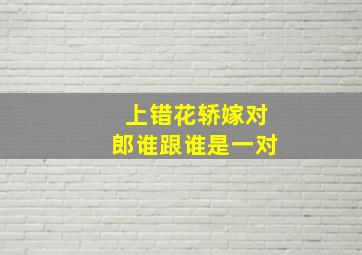 上错花轿嫁对
郎谁跟谁是一对